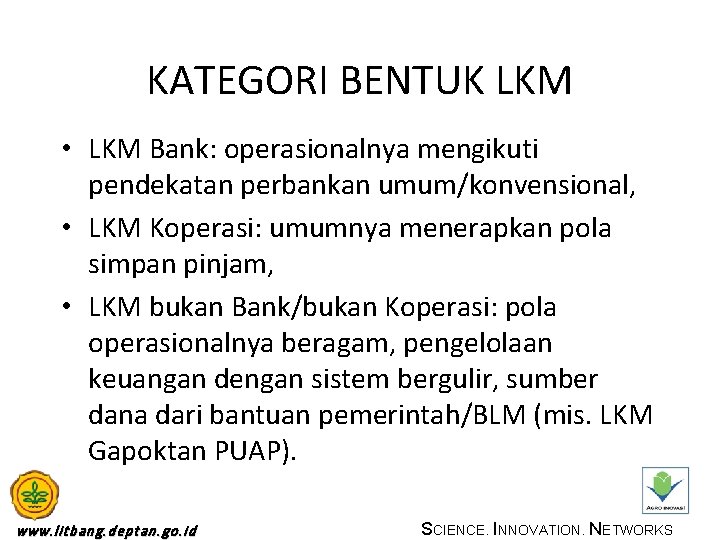 KATEGORI BENTUK LKM

• LKM Bank: operasionalnya mengikuti pendekatan perbankan umum/konvensional,
• LKM Koperasi: umumnya menerapkan pola simpan pinjam,
• LKM bukan Bank/bukan Koperasi: pola operasionalnya beragam, pengelolaan keuangan dengan sistem bergulir, sumber dana dari bantuan pemerintah/BLM (mis. LKM Gapoktan PUAP).

AGRO INOVASI

www.litbang.deptan.go.id

SCIENCE. INNOVATION. NETWORKS